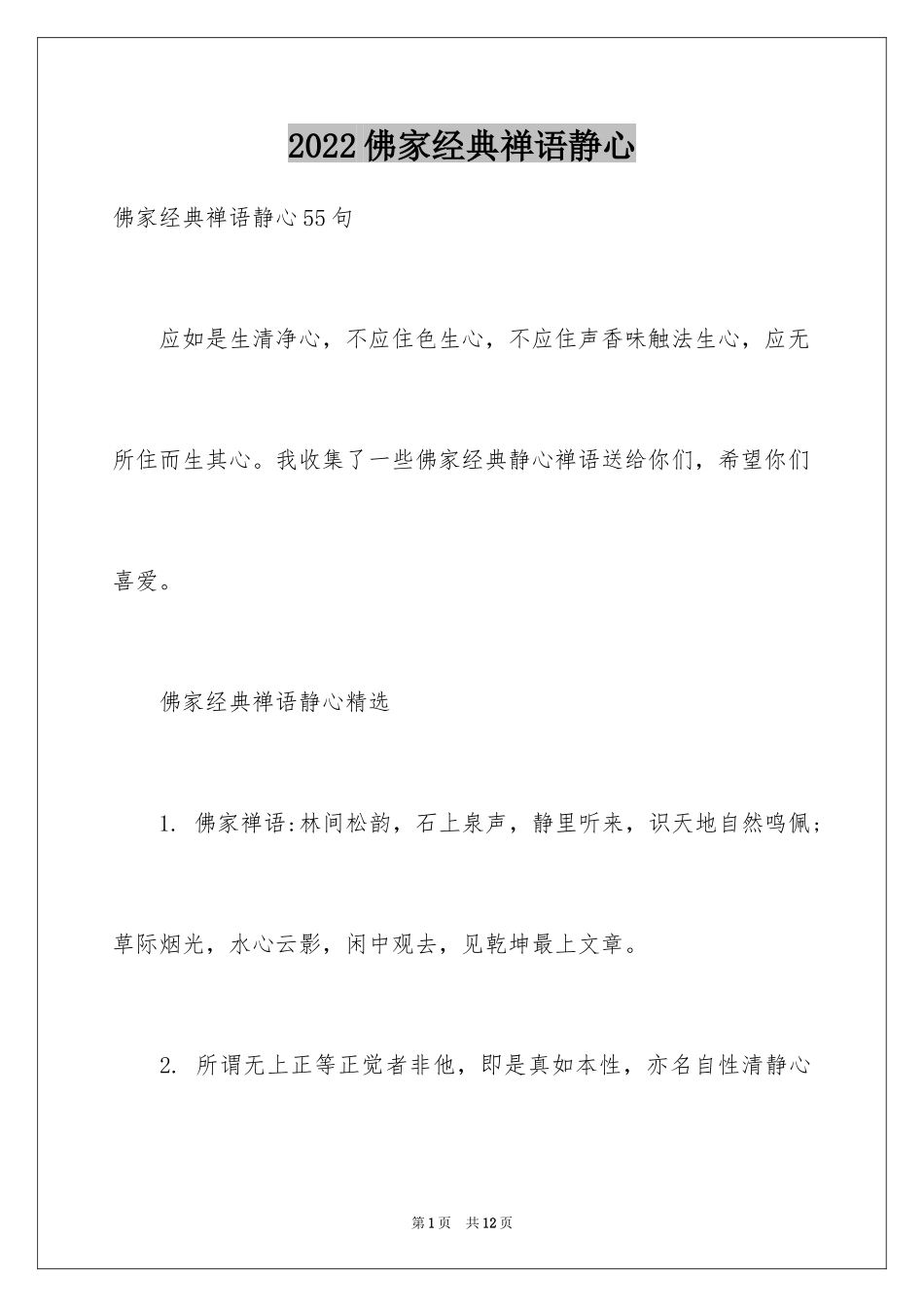 2022佛家经典禅语静心

佛家经典禅语静心55句

应如是生清净心，不应住色生心，不应住声香味触法生心，应无所住而生其心。我收集了一些佛家经典静心禅语送给你们，希望你们喜爱。

佛家经典禅语静心精选

1. 佛家禅语:林间松韵，石上泉声，静里听来，识天地自然鸣佩；草际烟光，水心云影，闲中观去，见乾坤最上文章。

2. 所谓无上正等正觉者非他，即是真如本性，亦名自性清静心

第1页 共12页